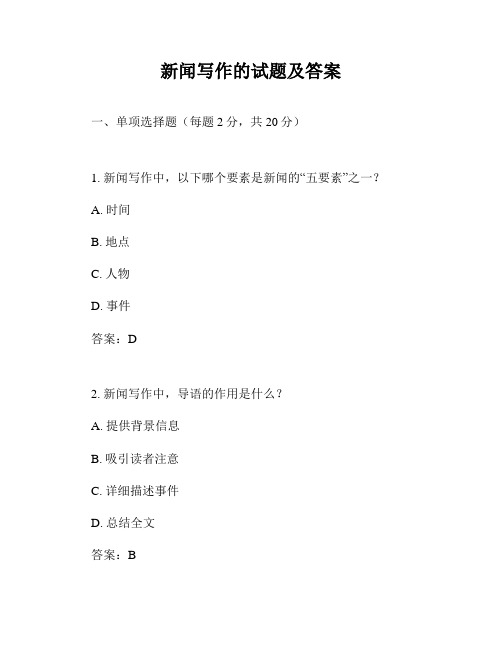 新闻写作的试题及答案

一、单项选择题（每题 2 分，共 20 分）

1. 新闻写作中，以下哪个要素是新闻的“五要素”之一？

A. 时间

B. 地点

C. 人物

D. 事件

答案：D

2. 新闻写作中，导语的作用是什么？

A. 提供背景信息

B. 吸引读者注意

C. 详细描述事件

D. 总结全文

答案：B